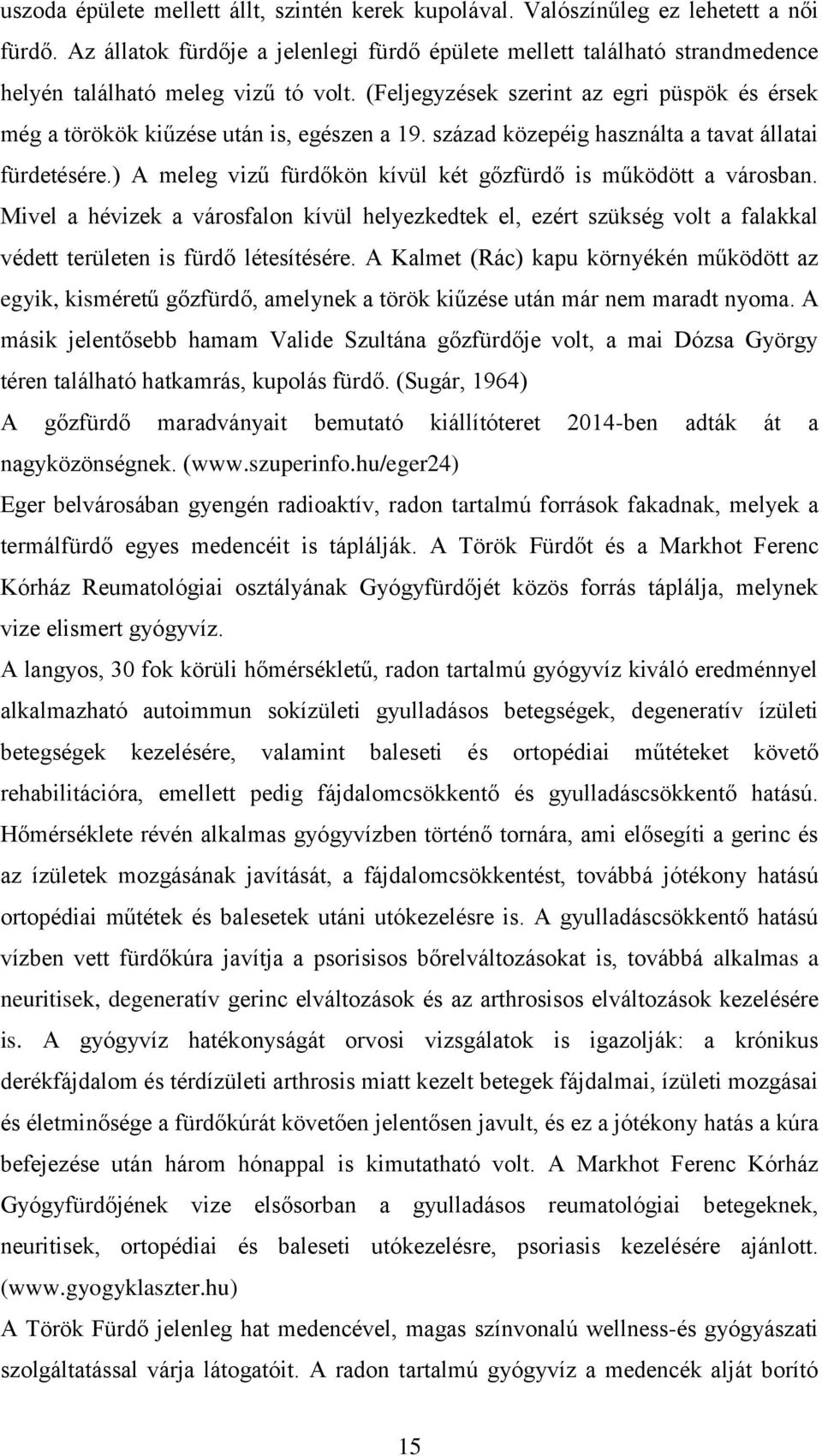 uszoda épülete mellett állt, szintén kerek kupolával. Valószínűleg ez lehetett a női fürdő. Az állatok fürdője a jelenlegi fürdő épülete mellett található strandmedence helyén található meleg vizű tó volt. (Feljegyzések szerint az egri püspök és érsek még a törökök kiűzése után is, egészen a 19. század közepéig használta a tavat állatai fürdetésére.) A meleg vizű fürdőkön kívül két gőzfürdő is működött a városban. Mivel a hévizek a városfalon kívül helyezkedtek el, ezért szükség volt a falakkal védett területen is fürdő létesítésére. A Kalmet (Rác) kapu környékén működött az egyik, kisméretű gőzfürdő, amelynek a török kiűzése után már nem maradt nyoma. A másik jelentősebb hamam Valide Szultána gőzfürdője volt, a mai Dózsa György téren található hatkamrás, kupolás fürdő. (Sugár, 1964)
A gőzfürdő maradványait bemutató kiállítóteret 2014-ben adták át a nagyközönségnek. (www.szuperinfo.hu/eger24)
Eger belvárosában gyengén radioaktív, radon tartalmú források fakadnak, melyek a termálfürdő egyes medencéit is táplálják. A Török Fürdőt és a Markhot Ferenc Kórház Reumatológiai osztályának Gyógyfürdőjét közös forrás táplálja, melynek vize elismert gyógyvíz.
A langyos, 30 fok körüli hőmérsékletű, radon tartalmú gyógyvíz kiváló eredménnyel alkalmazható autoimmun sokízületi gyulladásos betegségek, degeneratív ízületi betegségek kezelésére, valamint baleseti és ortopédiai műtéteket követő rehabilitációra, emellett pedig fájdalomcsökkentő és gyulladáscsökkentő hatású. Hőmérséklete révén alkalmas gyógyvízben történő tornára, ami elősegíti a gerinc és az ízületek mozgásának javítását, a fájdalomcsökkentést, továbbá jótékony hatású ortopédiai műtétek és balesetek utáni utókezelésre is. A gyulladáscsökkentő hatású vízben vett fürdőkúra javítja a psorisisos bőrelváltozásokat is, továbbá alkalmas a neuritisek, degeneratív gerinc elváltozások és az arthrosisos elváltozások kezelésére is. A gyógyvíz hatékonyságát orvosi vizsgálatok is igazolják: a krónikus derékfájdalom és térdízületi arthrosis miatt kezelt betegek fájdalmai, ízületi mozgásai és életminősége a fürdőkúrát követően jelentősen javult, és ez a jótékony hatás a kúra befejezése után három hónappal is kimutatható volt. A Markhot Ferenc Kórház Gyógyfürdőjének vize elsősorban a gyulladásos reumatológiai betegeknek, neuritisek, ortopédiai és baleseti utókezelésre, psoriasis kezelésére ajánlott. (www.gyogyklaszter.hu)
A Török Fürdő jelenleg hat medencével, magas színvonalú wellness-és gyógyászati szolgáltatással várja látogatóit. A radon tartalmú gyógyvíz a medencék alját borító

15